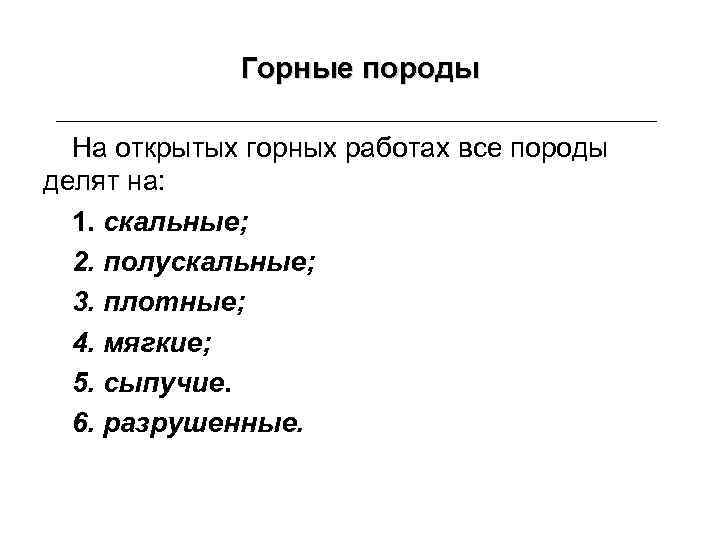 Горные породы

На открытых горных работах все породы делят на:

1. скальные;
2. полускальные;
3. плотные;
4. мягкие;
5. сыпучие.
6. разрушенные.